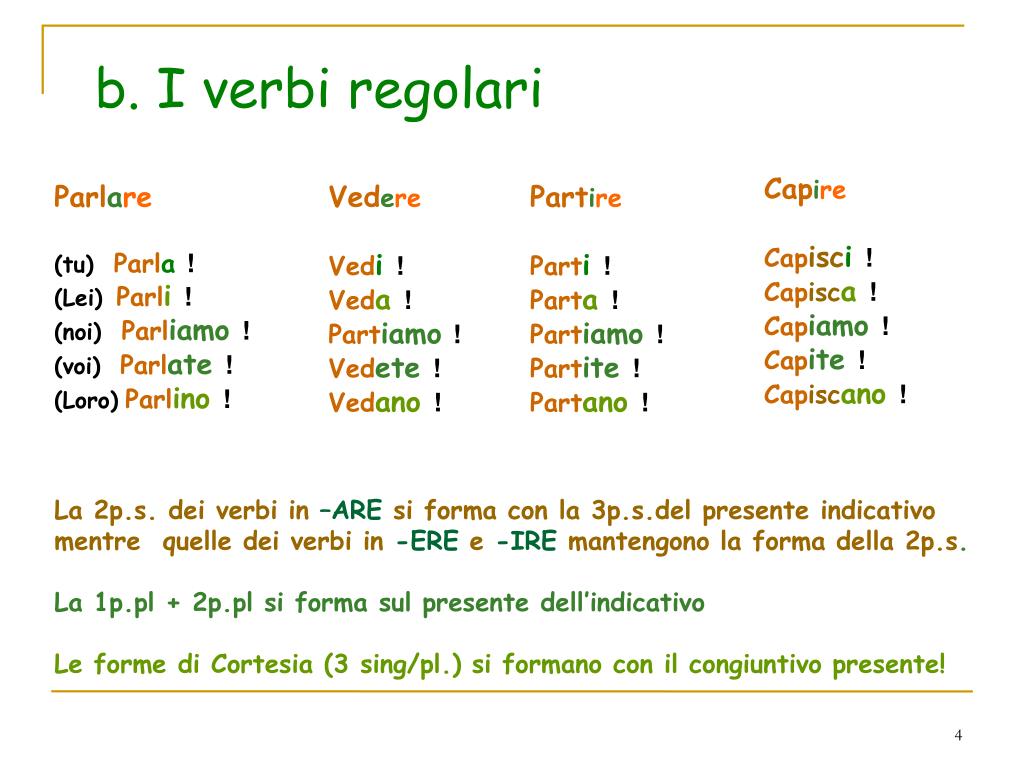 b. I verbi regolari

Parlare

(tu) Parla !
(Lei) Parli !
(noi) Parliamo !
(voi) Parlate !
(Loro) Parlino !

Vedere

Vedi !
Veda !
Partiamo !
Vedete !
Vedano !

Partire

Parti !
Parta !
Partiamo !
Partite !
Partano !

Capire

Capisci !
Capisca !
Capiamo !
Capite !
Capiscano !

La 2p.s. dei verbi in –ARE si forma con la 3p.s.del presente indicativo mentre quelle dei verbi in -ERE e -IRE mantengono la forma della 2p.s.

La 1p.pl + 2p.pl si forma sul presente dell'indicativo

Le forme di Cortesia (3 sing/pl.) si formano con il congiuntivo presente!

4